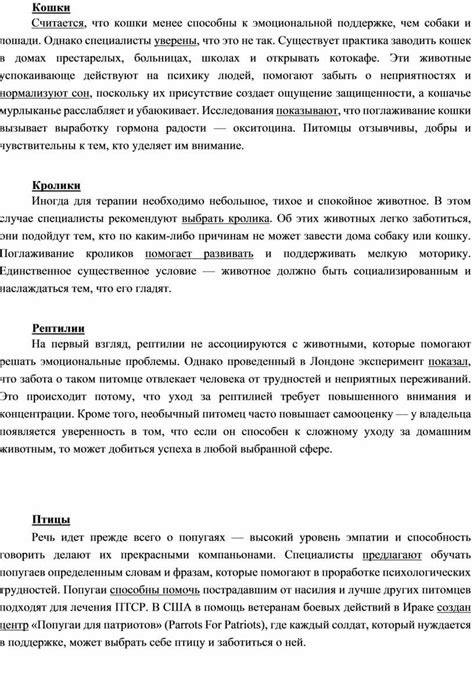 Кошки

Считается, что кошки менее способны к эмоциональной поддержке, чем собаки и лошади. Однако специалисты уверены, что это не так. Существует практика заводить кошек в домах престарелых, больницах, школах и открывать котокафе. Эти животные успокаивающе действуют на психику людей, помогают забыть о неприятностях и нормализуют сон, поскольку их присутствие создает ощущение защищенности, а кошачье мурлыканье расслабляет и убаюкивает. Исследования показывают, что поглаживание кошки вызывает выработку гормона радости — окситоцина. Питомцы отзывчивы, добры и чувствительны к тем, кто уделяет им внимание.

Кролики

Иногда для терапии необходимо небольшое, тихое и спокойное животное. В этом случае специалисты рекомендуют выбрать кролика. Об этих животных легко заботиться, они подойдут тем, кто по каким-либо причинам не может завести дома собаку или кошку. Поглаживание кроликов помогает развивать и поддерживать мелкую моторику. Единственное существенное условие — животное должно быть социализированным и наслаждаться тем, что его гладят.

Рептилии

На первый взгляд, рептилии не ассоциируются с животными, которые помогают решать эмоциональные проблемы. Однако проведенный в Лондоне эксперимент показал, что забота о таком питомце отвлекает человека от трудностей и неприятных переживаний. Это происходит потому, что уход за рептилией требует повышенного внимания и концентрации. Кроме того, необычный питомец часто повышает самооценку — у владельца появляется уверенность в том, что если он способен к сложному уходу за домашним животным, то может добиться успеха в любой выбранной сфере.

Птицы

Речь идет прежде всего о попугаях — высокий уровень эмпатии и способность говорить делают их прекрасными компаньонами. Специалисты предлагают обучать попугаев определенным словам и фразам, которые помогают в проработке психологических трудностей. Попугаи способны помочь пострадавшим от насилия и лучше других питомцев подходят для лечения ПТСР. В США в помощь ветеранам боевых действий в Ираке создан центр «Попугаи для патриотов» (Parrots For Patriots), где каждый солдат, который нуждается в поддержке, может выбрать себе птицу и заботиться о ней.